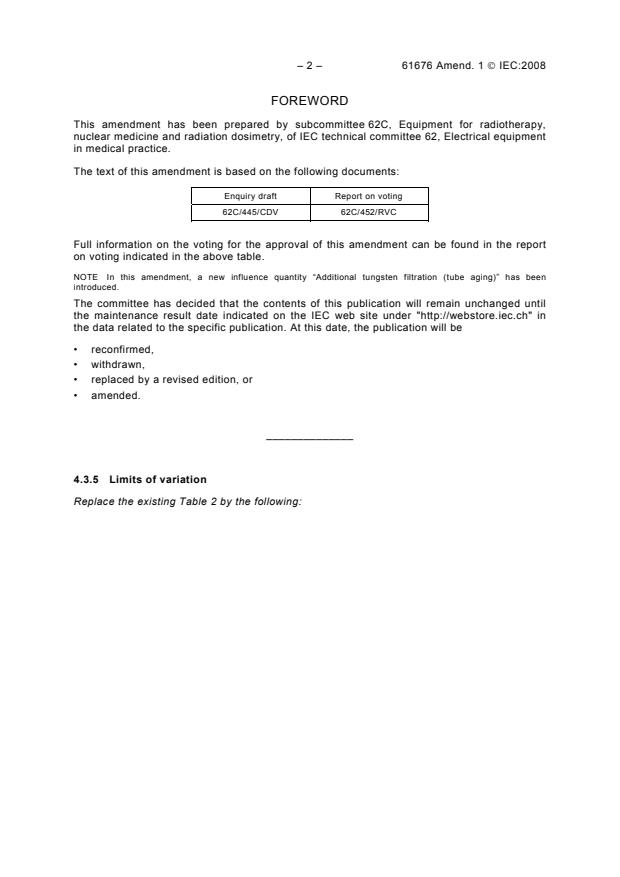 – 2 – 61676 Amend. 1 © IEC:2008

FOREWORD

This amendment has been prepared by subcommittee 62C, Equipment for radiotherapy, nuclear medicine and radiation dosimetry, of IEC technical committee 62, Electrical equipment in medical practice.

The text of this amendment is based on the following documents:

| Enquiry draft | Report on voting |
|---|---|
| 62C/445/CDV | 62C/452/RVC |

Full information on the voting for the approval of this amendment can be found in the report on voting indicated in the above table.

NOTE In this amendment, a new influence quantity "Additional tungsten filtration (tube aging)" has been introduced.

The committee has decided that the contents of this publication will remain unchanged until the maintenance result date indicated on the IEC web site under "http://webstore.iec.ch" in the data related to the specific publication. At this date, the publication will be

• reconfirmed,
• withdrawn,
• replaced by a revised edition, or
• amended.

4.3.5 Limits of variation

Replace the existing Table 2 by the following: